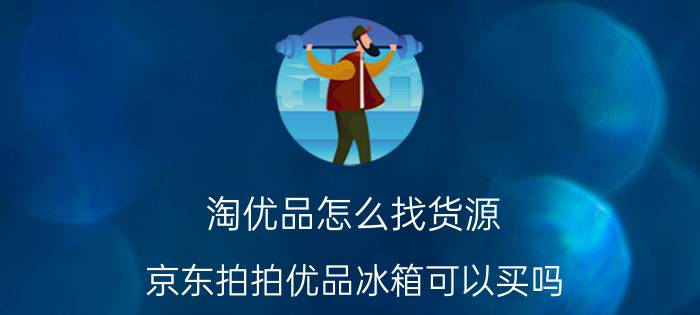 淘优品怎么找货源

京东拍拍优品冰箱可以买吗